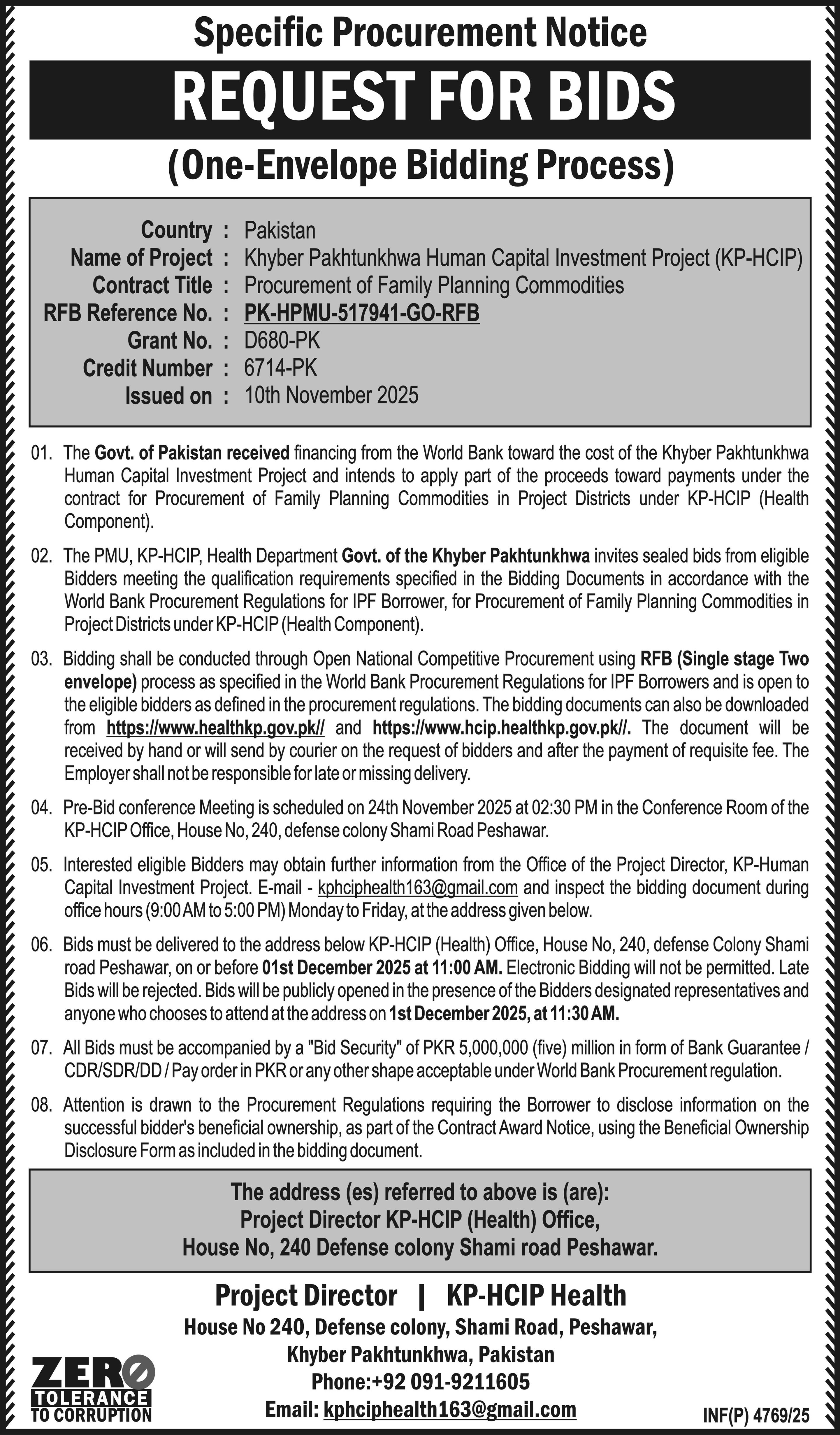 Specific Procurement Notice

REQUEST FOR BIDS

(One-Envelope Bidding Process)

Country : Pakistan
Name of Project : Khyber Pakhtunkhwa Human Capital Investment Project (KP-HCIP)
Contract Title : Procurement of Family Planning Commodities
RFB Reference No. : PK-HPMU-517941-GO-RFB
Grant No. : D680-PK
Credit Number : 6714-PK
Issued on : 10th November 2025

01. The Govt. of Pakistan received financing from the World Bank toward the cost of the Khyber Pakhtunkhwa Human Capital Investment Project and intends to apply part of the proceeds toward payments under the contract for Procurement of Family Planning Commodities in Project Districts under KP-HCIP (Health Component).

02. The PMU, KP-HCIP, Health Department Govt. of the Khyber Pakhtunkhwa invites sealed bids from eligible Bidders meeting the qualification requirements specified in the Bidding Documents in accordance with the World Bank Procurement Regulations for IPF Borrower, for Procurement of Family Planning Commodities in Project Districts under KP-HCIP (Health Component).

03. Bidding shall be conducted through Open National Competitive Procurement using RFB (Single stage Two envelope) process as specified in the World Bank Procurement Regulations for IPF Borrowers and is open to the eligible bidders as defined in the procurement regulations. The bidding documents can also be downloaded from https://www.healthkp.gov.pk// and https://www.hcip.healthkp.gov.pk//. The document will be received by hand or will send by courier on the request of bidders and after the payment of requisite fee. The Employer shall not be responsible for late or missing delivery.

04. Pre-Bid conference Meeting is scheduled on 24th November 2025 at 02:30 PM in the Conference Room of the KP-HCIP Office, House No, 240, defense colony Shami Road Peshawar.

05. Interested eligible Bidders may obtain further information from the Office of the Project Director, KP-Human Capital Investment Project. E-mail - kphciphealth163@gmail.com and inspect the bidding document during office hours (9:00 AM to 5:00 PM) Monday to Friday, at the address given below.

06. Bids must be delivered to the address below KP-HCIP (Health) Office, House No, 240, defense Colony Shami road Peshawar, on or before 01st December 2025 at 11:00 AM. Electronic Bidding will not be permitted. Late Bids will be rejected. Bids will be publicly opened in the presence of the Bidders designated representatives and anyone who chooses to attend at the address on 1st December 2025, at 11:30 AM.

07. All Bids must be accompanied by a "Bid Security" of PKR 5,000,000 (five) million in form of Bank Guarantee / CDR/SDR/DD / Pay order in PKR or any other shape acceptable under World Bank Procurement regulation.

08. Attention is drawn to the Procurement Regulations requiring the Borrower to disclose information on the successful bidder's beneficial ownership, as part of the Contract Award Notice, using the Beneficial Ownership Disclosure Form as included in the bidding document.

The address (es) referred to above is (are):
Project Director KP-HCIP (Health) Office,
House No, 240 Defense colony Shami road Peshawar.

Project Director | KP-HCIP Health
House No 240, Defense colony, Shami Road, Peshawar,
Khyber Pakhtunkhwa, Pakistan
Phone:+92 091-9211605
Email: kphciphealth163@gmail.com

ZERO TOLERANCE TO CORRUPTION

INF(P) 4769/25